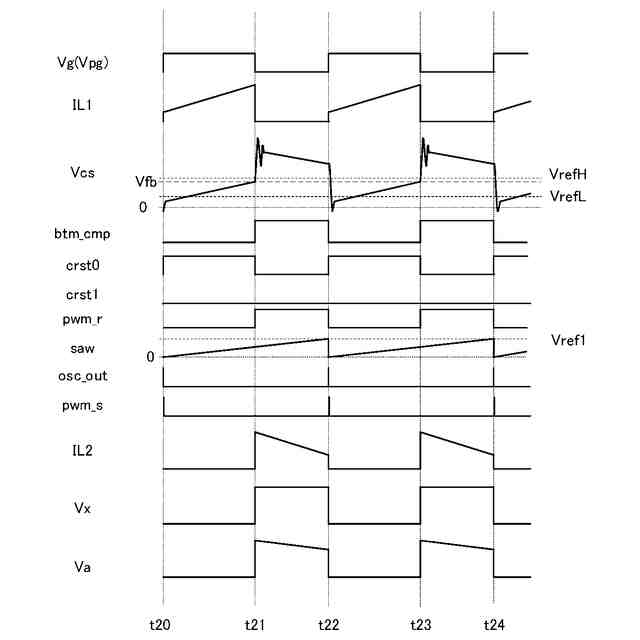 Vg(Vpg)

IL1

Vcs

Vfb

0

VrefH

VrefL

btm_cmp

crst0

crst1

pwm_r

saw

0

Vref1

osc_out

pwm_s

IL2

Vx

Va

t20

t21

t22

t23

t24